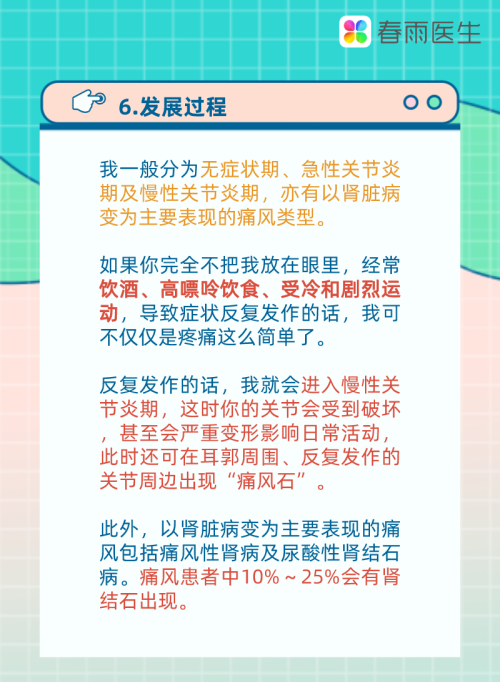 春雨医生

6.发展过程

我一般分为无症状期、急性关节炎期及慢性关节炎期，亦有以肾脏病变为主要表现的痛风类型。

如果你完全不把我放在眼里，经常饮酒、高嘌呤饮食、受冷和剧烈运动，导致症状反复发作的话，我可不仅仅是疼痛这么简单了。

反复发作的话，我就会进入慢性关节炎期，这时你的关节会受到破坏，甚至会严重变形影响日常活动，此时还可在耳郭周围、反复发作的关节周边出现“痛风石”。

此外，以肾脏病变为主要表现的痛风包括痛风性肾病及尿酸性肾结石病。痛风患者中10%～25%会有肾结石出现。